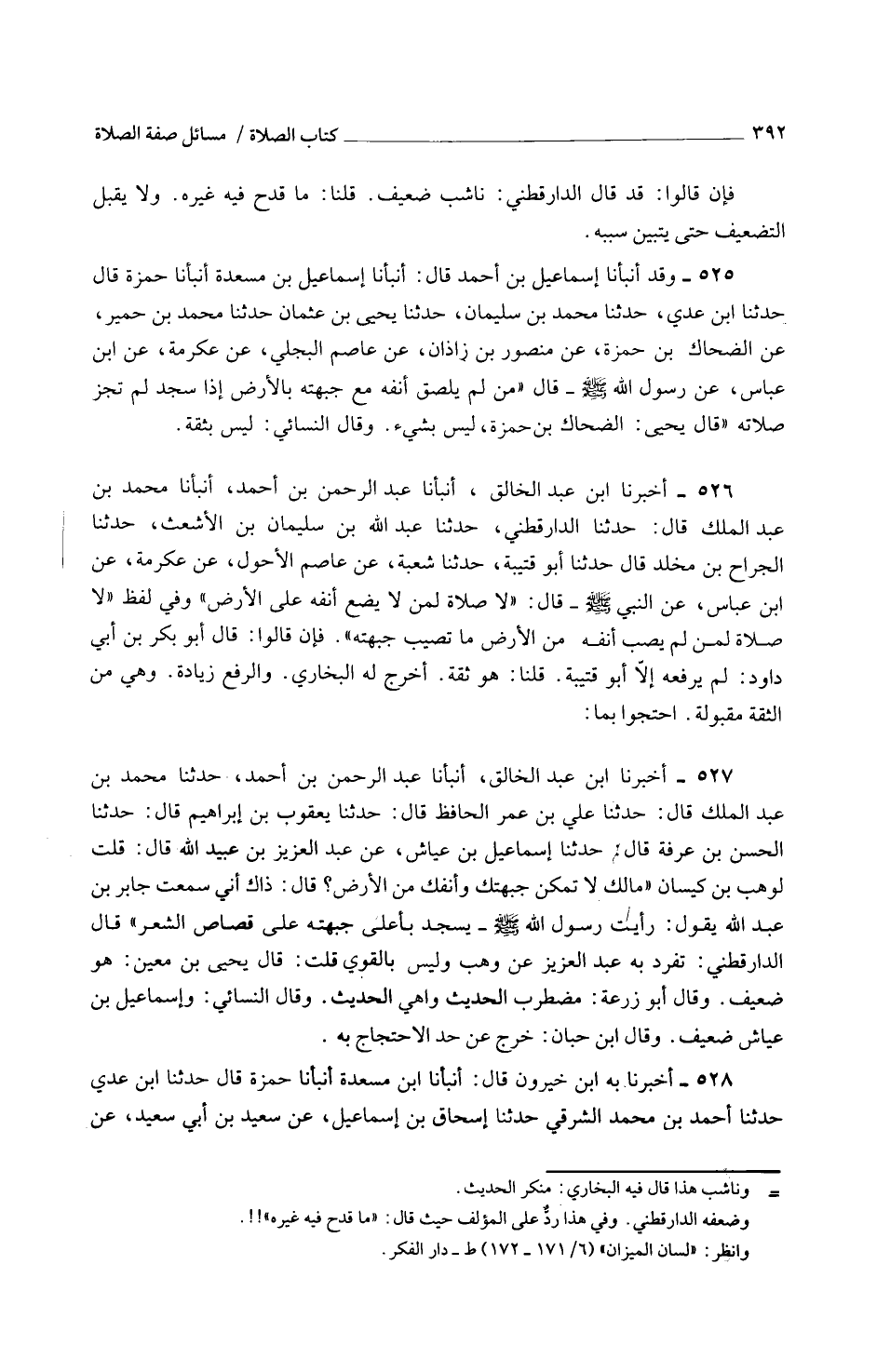 ٣٩٢ كتاب الصلاة / مسائل صفة الصلاة

فإن قالوا: قد قال الدارقطني: ناشب ضعيف. قلنا: ما قدح فيه غيره. ولا يقبل التضعيف حتى يتبين سببه.

٥٢٥ ـ وقد أنبأنا إسماعيل بن أحمد قال: أنبأنا إسماعيل بن مسعدة أنبأنا حمزة قال حدثنا ابن عدي، حدثنا محمد بن سليمان، حدثنا يحيى بن عثمان حدثنا محمد بن حمير، عن الضحاك بن حمزة، عن منصور بن زاذان، عن عاصم البجلي، عن عكرمة، عن ابن عباس، عن رسول الله ﷺ ـ قال «من لم يلصق أنفه مع جبهته بالأرض إذا سجد لم تجز صلاته «قال يحيى: الضحاك بن حمزة، ليس بشيء. وقال النسائي: ليس بثقة.

٥٢٦ ـ أخبرنا ابن عبد الخالق ، أنبأنا عبد الرحمن بن أحمد، أنبأنا محمد بن عبد الملك قال: حدثنا الدارقطني، حدثنا عبد الله بن سليمان بن الأشعث، حدثنا الجراح بن مخلد قال حدثنا أبو قتيبة، حدثنا شعبة، عن عاصم الأحول، عن عكرمة، عن ابن عباس، عن النبي ﷺ ـ قال: «لا صلاة لمن لا يضع أنفه على الأرض» وفي لفظ «لا صلاة لمن لم يصب أنفه من الأرض ما تصيب جبهته». فإن قالوا: قال أبو بكر بن أبي داود: لم يرفعه إلاّ أبو قتيبة. قلنا: هو ثقة. أخرج له البخاري. والرفع زيادة. وهي من الثقة مقبولة. احتجوا بما:

٥٢٧ ـ أخبرنا ابن عبد الخالق، أنبأنا عبد الرحمن بن أحمد، حدثنا محمد بن عبد الملك قال: حدثنا علي بن عمر الحافظ قال: حدثنا يعقوب بن إبراهيم قال: حدثنا الحسن بن عرفة قال: حدثنا إسماعيل بن عياش، عن عبد العزيز بن عبيد الله قال: قلت لوهب بن كيسان «مالك لا تمكن جبهتك وأنفك من الأرض؟ قال: ذاك أني سمعت جابر بن عبد الله يقول: رأيت رسول الله ﷺ ـ يسجد بأعلى جبهته على قصاص الشعر» قال الدارقطني: تفرد به عبد العزيز عن وهب وليس بالقوي قلت: قال يحيى بن معين: هو ضعيف. وقال أبو زرعة: مضطرب الحديث واهي الحديث. وقال النسائي: وإسماعيل بن عياش ضعيف. وقال ابن حبان: خرج عن حد الاحتجاج به .

٥٢٨ ـ أخبرنا به ابن خيرون قال: أنبأنا ابن مسعدة أنبأنا حمزة قال حدثنا ابن عدي حدثنا أحمد بن محمد الشرقي حدثنا إسحاق بن إسماعيل، عن سعيد بن أبي سعيد، عن

= وناشب هذا قال فيه البخاري: منكر الحديث.
وضعفه الدارقطني. وفي هذا ردٌّ على المؤلف حيث قال: «ما قدح فيه غيره»!!.
وانظر: «لسان الميزان» (٦/ ١٧١ ـ ١٧٢) ط ـ دار الفكر.